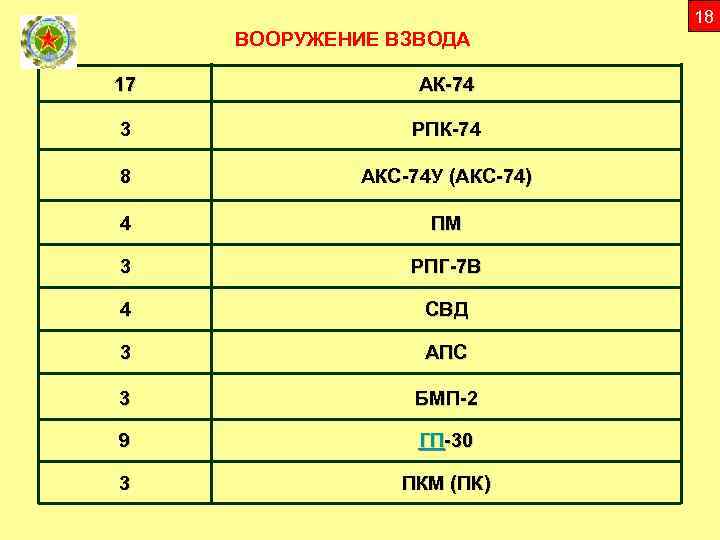 18

ВООРУЖЕНИЕ ВЗВОДА

| 17 | АК-74 |
|---|---|
| 3 | РПК-74 |
| 8 | АКС-74У (АКС-74) |
| 4 | ПМ |
| 3 | РПГ-7В |
| 4 | СВД |
| 3 | АПС |
| 3 | БМП-2 |
| 9 | ГП-30 |
| 3 | ПКМ (ПК) |